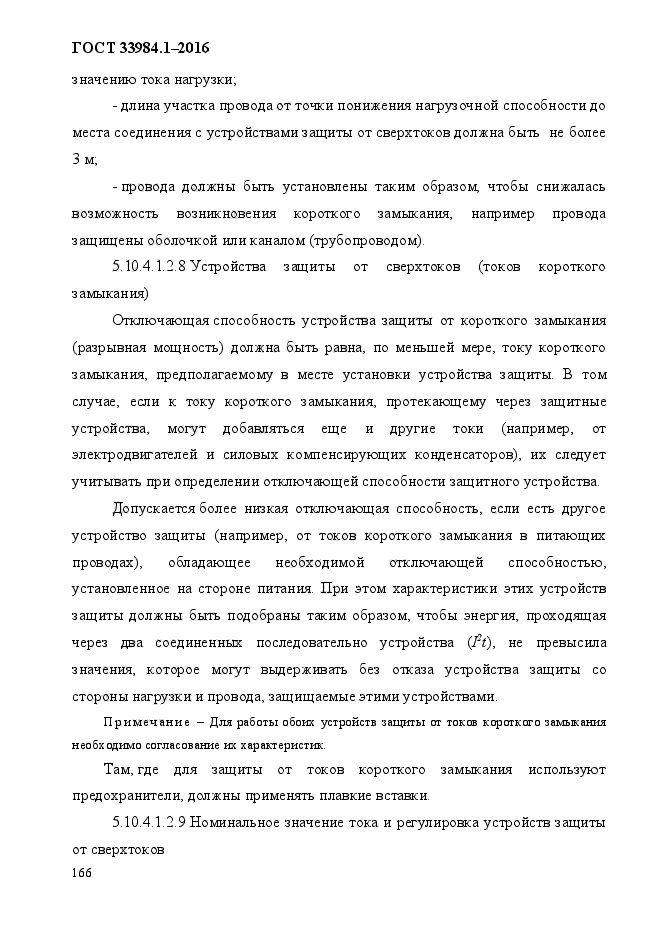 ГОСТ 33984.1–2016

значению тока нагрузки;

- длина участка провода от точки понижения нагрузочной способности до места соединения с устройствами защиты от сверхтоков должна быть не более 3 м;

- провода должны быть установлены таким образом, чтобы снижалась возможность возникновения короткого замыкания, например провода защищены оболочкой или каналом (трубопроводом).

5.10.4.1.2.8 Устройства защиты от сверхтоков (токов короткого замыкания)

Отключающая способность устройства защиты от короткого замыкания (разрывная мощность) должна быть равна, по меньшей мере, току короткого замыкания, предполагаемому в месте установки устройства защиты. В том случае, если к току короткого замыкания, протекающему через защитные устройства, могут добавляться еще и другие токи (например, от электродвигателей и силовых компенсирующих конденсаторов), их следует учитывать при определении отключающей способности защитного устройства.

Допускается более низкая отключающая способность, если есть другое устройство защиты (например, от токов короткого замыкания в питающих проводах), обладающее необходимой отключающей способностью, установленное на стороне питания. При этом характеристики этих устройств защиты должны быть подобраны таким образом, чтобы энергия, проходящая через два соединенных последовательно устройства ($I^2t$), не превысила значения, которое могут выдерживать без отказа устройства защиты со стороны нагрузки и провода, защищаемые этими устройствами.

Примечание – Для работы обоих устройств защиты от токов короткого замыкания необходимо согласование их характеристик.

Там, где для защиты от токов короткого замыкания используют предохранители, должны применять плавкие вставки.

5.10.4.1.2.9 Номинальное значение тока и регулировка устройств защиты от сверхтоков

166